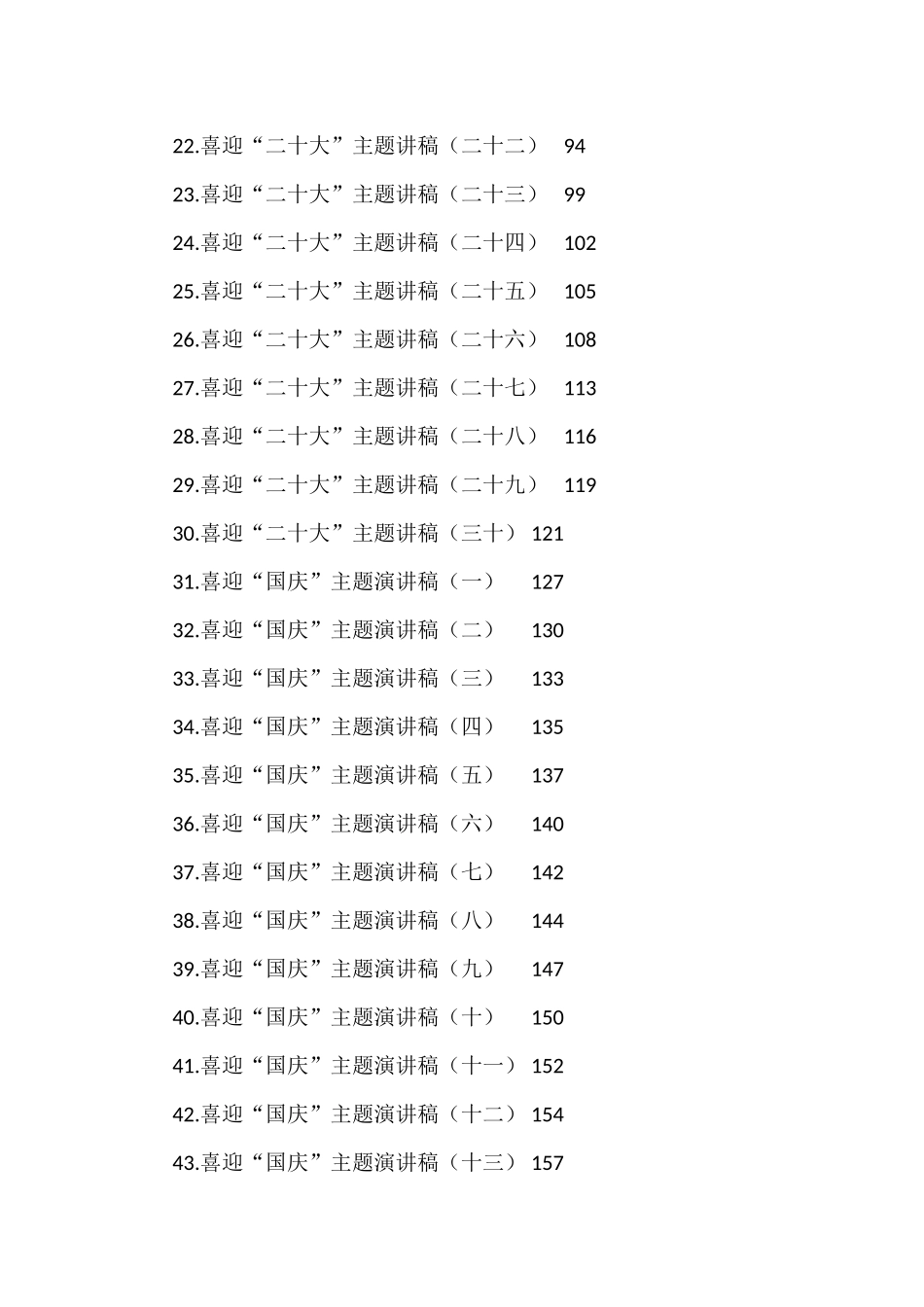 22.喜迎“二十大”主题讲稿（二十二） 94

23.喜迎“二十大”主题讲稿（二十三） 99

24.喜迎“二十大”主题讲稿（二十四） 102

25.喜迎“二十大”主题讲稿（二十五） 105

26.喜迎“二十大”主题讲稿（二十六） 108

27.喜迎“二十大”主题讲稿（二十七） 113

28.喜迎“二十大”主题讲稿（二十八） 116

29.喜迎“二十大”主题讲稿（二十九） 119

30.喜迎“二十大”主题讲稿（三十） 121

31.喜迎“国庆”主题演讲稿（一） 127

32.喜迎“国庆”主题演讲稿（二） 130

33.喜迎“国庆”主题演讲稿（三） 133

34.喜迎“国庆”主题演讲稿（四） 135

35.喜迎“国庆”主题演讲稿（五） 137

36.喜迎“国庆”主题演讲稿（六） 140

37.喜迎“国庆”主题演讲稿（七） 142

38.喜迎“国庆”主题演讲稿（八） 144

39.喜迎“国庆”主题演讲稿（九） 147

40.喜迎“国庆”主题演讲稿（十） 150

41.喜迎“国庆”主题演讲稿（十一） 152

42.喜迎“国庆”主题演讲稿（十二） 154

43.喜迎“国庆”主题演讲稿（十三） 157